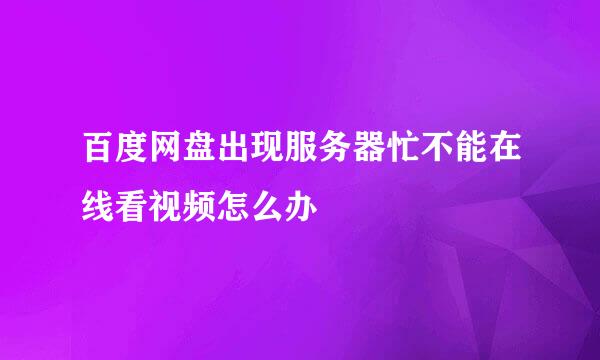 百度网盘出现服务器忙不能在线看视频怎么办